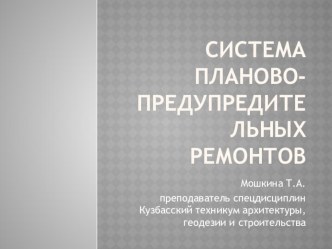 СИСТЕМА ПЛАНОВО-ПРЕДУПРЕДИТЕЛЬНЫХ РЕМОНТОВ

Мошкина Т.А.
преподаватель спецдисциплин Кузбасский техникум архитектуры, геодезии и строительства